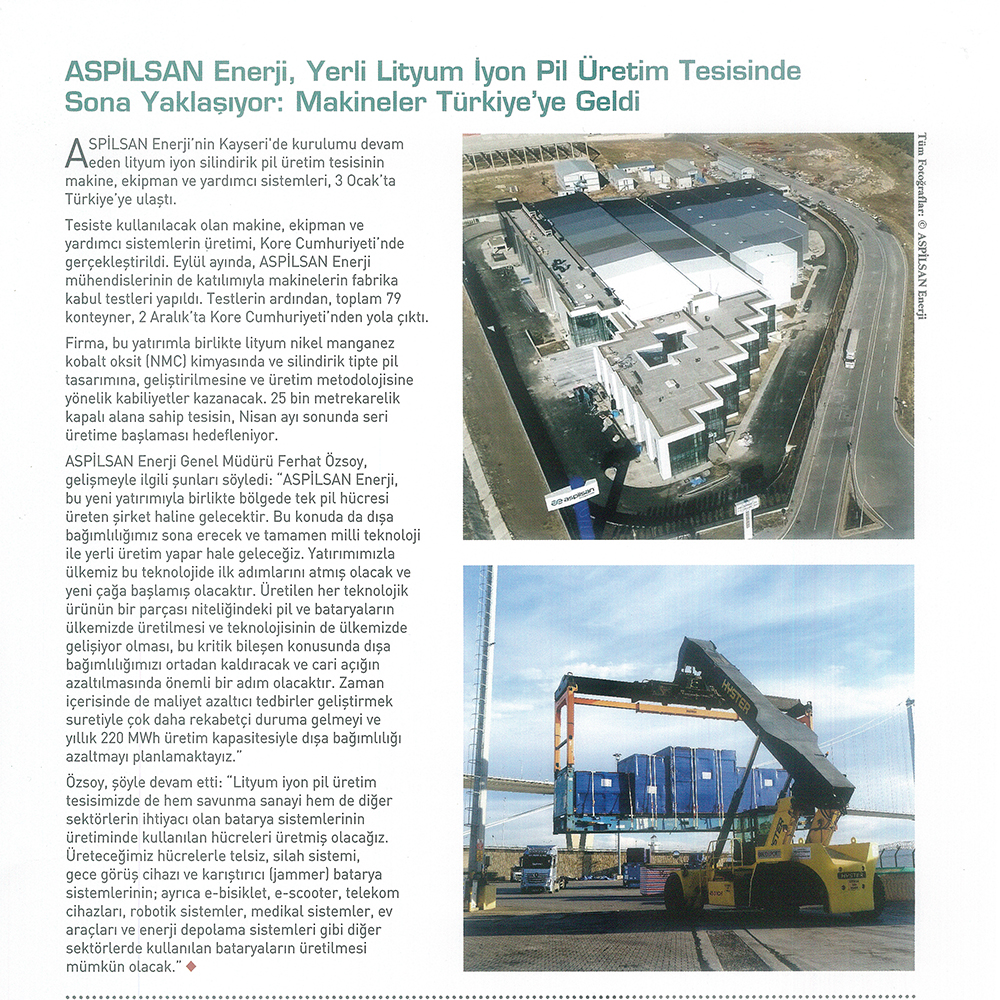 ASPİLSAN Enerji, Yerli Lityum İyon Pil Üretim Tesisinde Sona Yaklaşıyor: Makineler Türkiye'ye Geldi

ASPİLSAN Enerji'nin Kayseri'de kurulumu devam eden lityum iyon silindirik pil üretim tesisinin makine, ekipman ve yardımcı sistemleri, 3 Ocak'ta Türkiye'ye ulaştı.

Tesiste kullanılacak olan makine, ekipman ve yardımcı sistemlerin üretimi, Kore Cumhuriyeti'nde gerçekleştirildi. Eylül ayında, ASPİLSAN Enerji mühendislerinin de katılımıyla makinelerin fabrika kabul testleri yapıldı. Testlerin ardından, toplam 79 konteyner, 2 Aralık'ta Kore Cumhuriyeti'nden yola çıktı.

Firma, bu yatırımla birlikte lityum nikel manganez kobalt oksit (NMC) kimyasında ve silindirik tipte pil tasarımına, geliştirilmesine ve üretim metodolojisine yönelik kabiliyetler kazanacak. 25 bin metrekarelik kapalı alana sahip tesisin, Nisan ayı sonunda seri üretime başlaması hedefleniyor.

ASPİLSAN Enerji Genel Müdürü Ferhat Özsoy, gelişmeyle ilgili şunları söyledi: "ASPİLSAN Enerji, bu yeni yatırımıyla birlikte bölgede tek pil hücresi üreten şirket haline gelecektir. Bu konuda da dışa bağımlılığımız sona erecek ve tamamen milli teknoloji ile yerli üretim yapar hale geleceğiz. Yatırımımızla ülkemiz bu teknolojide ilk adımlarını atmış olacak ve yeni çağa başlamış olacaktır. Üretilen her teknolojik ürünün bir parçası niteliğindeki pil ve bataryaların ülkemizde üretilmesi ve teknolojisinin de ülkemizde gelişiyor olması, bu kritik bileşen konusunda dışa bağımlılığımızı ortadan kaldıracak ve cari açığın azaltılmasında önemli bir adım olacaktır. Zaman içerisinde de maliyet azaltıcı tedbirler geliştirmek suretiyle çok daha rekabetçi duruma gelmeyi ve yıllık 220 MWh üretim kapasitesiyle dışa bağımlılığı azaltmayı planlamaktayız."

Özsoy, şöyle devam etti: "Lityum iyon pil üretim tesisimizde de hem savunma sanayi hem de diğer sektörlerin ihtiyacı olan batarya sistemlerinin üretiminde kullanılan hücreleri üretmiş olacağız. Üreteceğimiz hücrelerle telsiz, silah sistemi, gece görüş cihazı ve karıştırıcı (jammer) batarya sistemlerinin; ayrıca e-bisiklet, e-scooter, telekom cihazları, robotik sistemler, medikal sistemler, ev araçları ve enerji depolama sistemleri gibi diğer sektörlerde kullanılan bataryaların üretilmesi mümkün olacak." ◆

Tüm Fotoğraflar: © ASPİLSAN Enerji

aspilsan

HYSTER